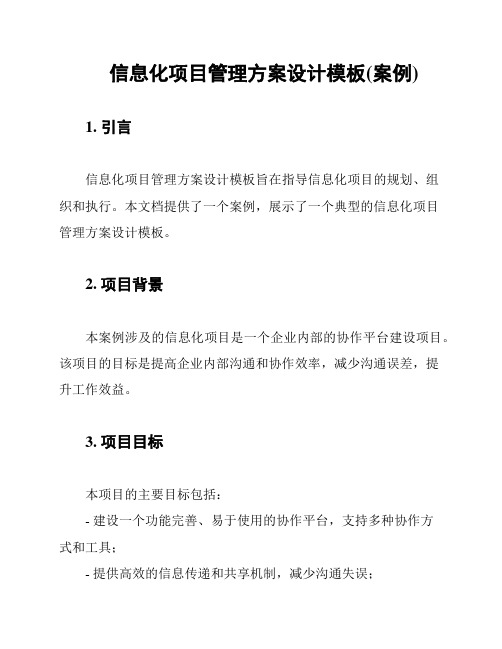 信息化项目管理方案设计模板(案例)

1. 引言

信息化项目管理方案设计模板旨在指导信息化项目的规划、组织和执行。本文档提供了一个案例，展示了一个典型的信息化项目管理方案设计模板。

2. 项目背景

本案例涉及的信息化项目是一个企业内部的协作平台建设项目。该项目的目标是提高企业内部沟通和协作效率，减少沟通误差，提升工作效益。

3. 项目目标

本项目的主要目标包括：
- 建设一个功能完善、易于使用的协作平台，支持多种协作方式和工具；
- 提供高效的信息传递和共享机制，减少沟通失误；